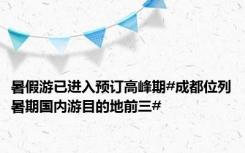 暑假游已进入预订高峰期#成都位列暑期国内游目的地前三#